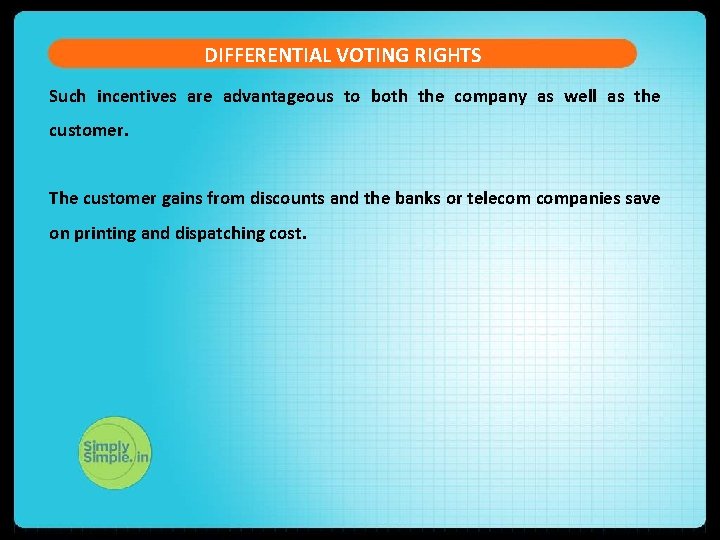 DIFFERENTIAL VOTING RIGHTS

Such incentives are advantageous to both the company as well as the customer.

The customer gains from discounts and the banks or telecom companies save on printing and dispatching cost.

Simply Simple.in